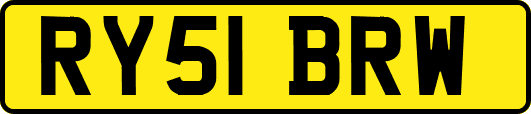 RY51 BRW